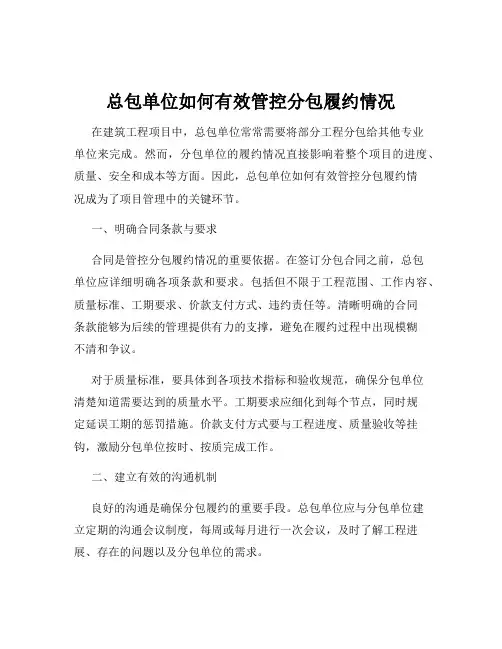 总包单位如何有效管控分包履约情况

在建筑工程项目中，总包单位常常需要将部分工程分包给其他专业单位来完成。然而，分包单位的履约情况直接影响着整个项目的进度、质量、安全和成本等方面。因此，总包单位如何有效管控分包履约情况成为了项目管理中的关键环节。

一、明确合同条款与要求

合同是管控分包履约情况的重要依据。在签订分包合同之前，总包单位应详细明确各项条款和要求。包括但不限于工程范围、工作内容、质量标准、工期要求、价款支付方式、违约责任等。清晰明确的合同条款能够为后续的管理提供有力的支撑，避免在履约过程中出现模糊不清和争议。

对于质量标准，要具体到各项技术指标和验收规范，确保分包单位清楚知道需要达到的质量水平。工期要求应细化到每个节点，同时规定延误工期的惩罚措施。价款支付方式要与工程进度、质量验收等挂钩，激励分包单位按时、按质完成工作。

二、建立有效的沟通机制

良好的沟通是确保分包履约的重要手段。总包单位应与分包单位建立定期的沟通会议制度，每周或每月进行一次会议，及时了解工程进展、存在的问题以及分包单位的需求。